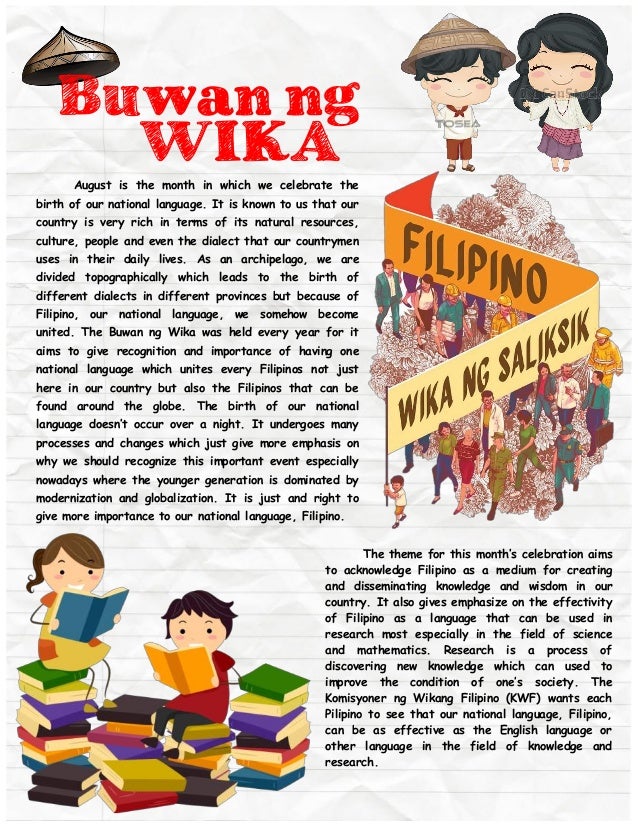 Buwan ng WIKA

TOSEA

August is the month in which we celebrate the birth of our national language. It is known to us that our country is very rich in terms of its natural resources, culture, people and even the dialect that our countrymen uses in their daily lives. As an archipelago, we are divided topographically which leads to the birth of different dialects in different provinces but because of Filipino, our national language, we somehow become united. The Buwan ng Wika was held every year for it aims to give recognition and importance of having one national language which unites every Filipinos not just here in our country but also the Filipinos that can be found around the globe. The birth of our national language doesn't occur over a night. It undergoes many processes and changes which just give more emphasis on why we should recognize this important event especially nowadays where the younger generation is dominated by modernization and globalization. It is just and right to give more importance to our national language, Filipino.

FILIPINO
WIKA NG SALIKSIK

The theme for this month's celebration aims to acknowledge Filipino as a medium for creating and disseminating knowledge and wisdom in our country. It also gives emphasize on the effectivity of Filipino as a language that can be used in research most especially in the field of science and mathematics. Research is a process of discovering new knowledge which can used to improve the condition of one's society. The Komisyoner ng Wikang Filipino (KWF) wants each Pilipino to see that our national language, Filipino, can be as effective as the English language or other language in the field of knowledge and research.